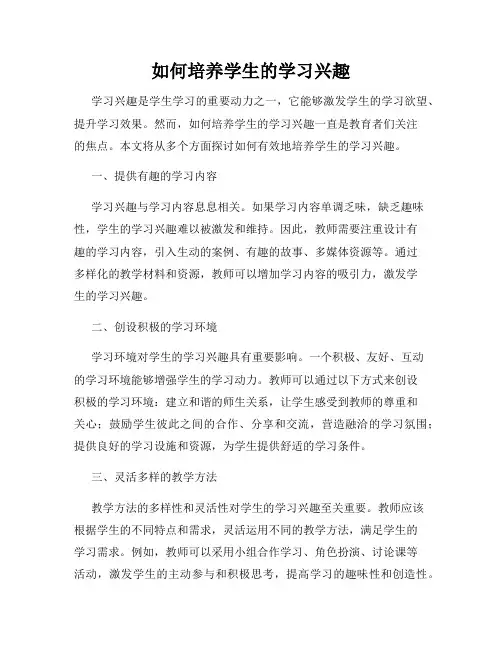 如何培养学生的学习兴趣

学习兴趣是学生学习的重要动力之一，它能够激发学生的学习欲望、提升学习效果。然而，如何培养学生的学习兴趣一直是教育者们关注的焦点。本文将从多个方面探讨如何有效地培养学生的学习兴趣。

一、提供有趣的学习内容

学习兴趣与学习内容息息相关。如果学习内容单调乏味，缺乏趣味性，学生的学习兴趣难以被激发和维持。因此，教师需要注重设计有趣的学习内容，引入生动的案例、有趣的故事、多媒体资源等。通过多样化的教学材料和资源，教师可以增加学习内容的吸引力，激发学生的学习兴趣。

二、创设积极的学习环境

学习环境对学生的学习兴趣具有重要影响。一个积极、友好、互动的学习环境能够增强学生的学习动力。教师可以通过以下方式来创设积极的学习环境：建立和谐的师生关系，让学生感受到教师的尊重和关心；鼓励学生彼此之间的合作、分享和交流，营造融洽的学习氛围；提供良好的学习设施和资源，为学生提供舒适的学习条件。

三、灵活多样的教学方法

教学方法的多样性和灵活性对学生的学习兴趣至关重要。教师应该根据学生的不同特点和需求，灵活运用不同的教学方法，满足学生的学习需求。例如，教师可以采用小组合作学习、角色扮演、讨论课等活动，激发学生的主动参与和积极思考，提高学习的趣味性和创造性。